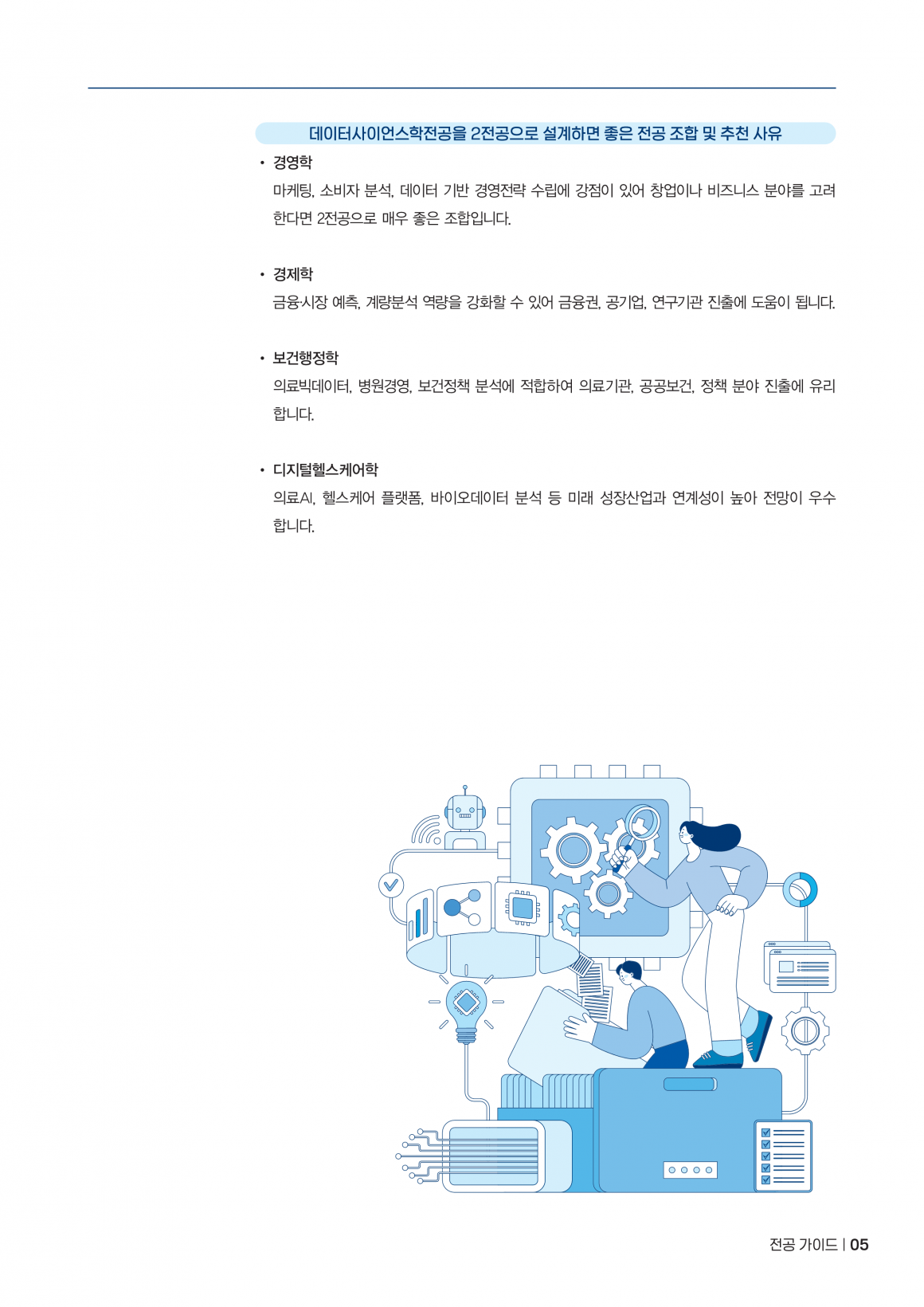 데이터사이언스학전공을 2전공으로 설계하면 좋은 전공 조합 및 추천 사유

• 경영학
마케팅, 소비자 분석, 데이터 기반 경영전략 수립에 강점이 있어 창업이나 비즈니스 분야를 고려한다면 2전공으로 매우 좋은 조합입니다.

• 경제학
금융·시장 예측, 계량분석 역량을 강화할 수 있어 금융권, 공기업, 연구기관 진출에 도움이 됩니다.

• 보건행정학
의료빅데이터, 병원경영, 보건정책 분석에 적합하여 의료기관, 공공보건, 정책 분야 진출에 유리합니다.

• 디지털헬스케어학
의료AI, 헬스케어 플랫폼, 바이오데이터 분석 등 미래 성장산업과 연계성이 높아 전망이 우수합니다.

전공 가이드 | 05